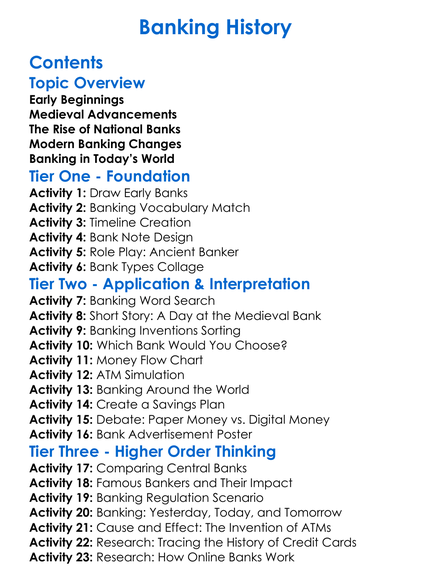 Banking History

Contents

Topic Overview

Early Beginnings
Medieval Advancements
The Rise of National Banks
Modern Banking Changes
Banking in Today's World

Tier One - Foundation

Activity 1: Draw Early Banks
Activity 2: Banking Vocabulary Match
Activity 3: Timeline Creation
Activity 4: Bank Note Design
Activity 5: Role Play: Ancient Banker
Activity 6: Bank Types Collage

Tier Two - Application & Interpretation

Activity 7: Banking Word Search
Activity 8: Short Story: A Day at the Medieval Bank
Activity 9: Banking Inventions Sorting
Activity 10: Which Bank Would You Choose?
Activity 11: Money Flow Chart
Activity 12: ATM Simulation
Activity 13: Banking Around the World
Activity 14: Create a Savings Plan
Activity 15: Debate: Paper Money vs. Digital Money
Activity 16: Bank Advertisement Poster

Tier Three - Higher Order Thinking

Activity 17: Comparing Central Banks
Activity 18: Famous Bankers and Their Impact
Activity 19: Banking Regulation Scenario
Activity 20: Banking: Yesterday, Today, and Tomorrow
Activity 21: Cause and Effect: The Invention of ATMs
Activity 22: Research: Tracing the History of Credit Cards
Activity 23: Research: How Online Banks Work